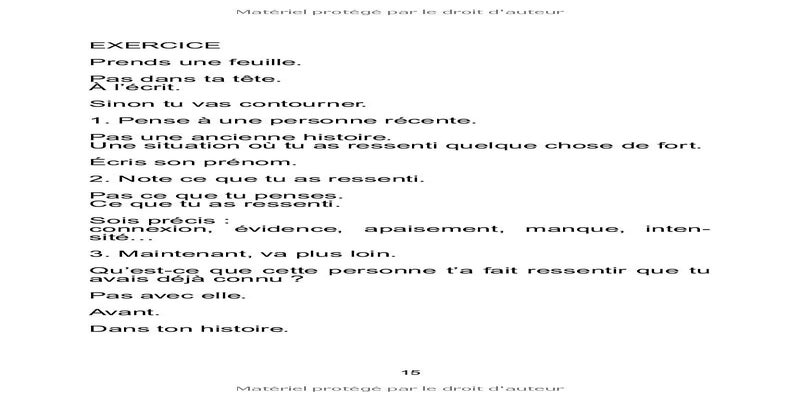 Matériel protégé par le droit d'auteur

EXERCICE

Prends une feuille.

Pas dans ta tête.
À l'écrit.

Sinon tu vas contourner.

1. Pense à une personne récente.

Pas une ancienne histoire.
Une situation où tu as ressenti quelque chose de fort.

Écris son prénom.

2. Note ce que tu as ressenti.

Pas ce que tu penses.
Ce que tu as ressenti.

Sois précis :
connexion, évidence, apaisement, manque, intensité...

3. Maintenant, va plus loin.

Qu'est-ce que cette personne t'a fait ressentir que tu avais déjà connu ?

Pas avec elle.

Avant.

Dans ton histoire.

15

Matériel protégé par le droit d'auteur